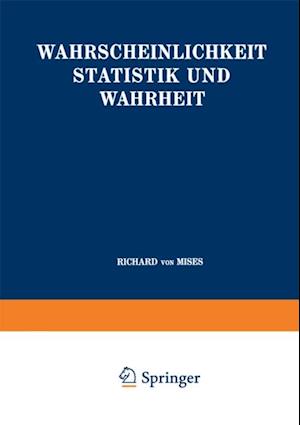 WAHRSCHEINLICHKEIT
STATISTIK UND
WAHRHEIT

RICHARD VON MISES

Springer